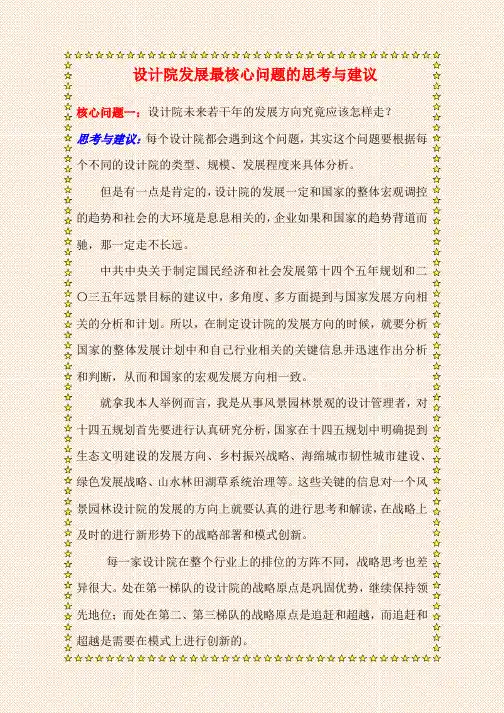 设计院发展最核心问题的思考与建议

核心问题一：设计院未来若干年的发展方向究竟应该怎样走？

思考与建议：每个设计院都会遇到这个问题，其实这个问题要根据每个不同的设计院的类型、规模、发展程度来具体分析。

但是有一点是肯定的，设计院的发展一定和国家的整体宏观调控的趋势和社会的大环境是息息相关的，企业如果和国家的趋势背道而驰，那一定走不长远。

中共中央关于制定国民经济和社会发展第十四个五年规划和二〇三五年远景目标的建议中，多角度、多方面提到与国家发展方向相关的分析和计划。所以，在制定设计院的发展方向的时候，就要分析国家的整体发展计划中和自己行业相关的关键信息并迅速作出分析和判断，从而和国家的宏观发展方向相一致。

就拿我本人举例而言，我是从事风景园林景观的设计管理者，对十四五规划首先要进行认真研究分析，国家在十四五规划中明确提到生态文明建设的发展方向、乡村振兴战略、海绵城市韧性城市建设、绿色发展战略、山水林田湖草系统治理等。这些关键的信息对一个风景园林设计院的发展的方向上就要认真的进行思考和解读，在战略上及时的进行新形势下的战略部署和模式创新。

每一家设计院在整个行业上的排位的方阵不同，战略思考也差异很大。处在第一梯队的设计院的战略原点是巩固优势，继续保持领先地位；而处在第二、第三梯队的战略原点是追赶和超越，而追赶和超越是需要在模式上进行创新的。